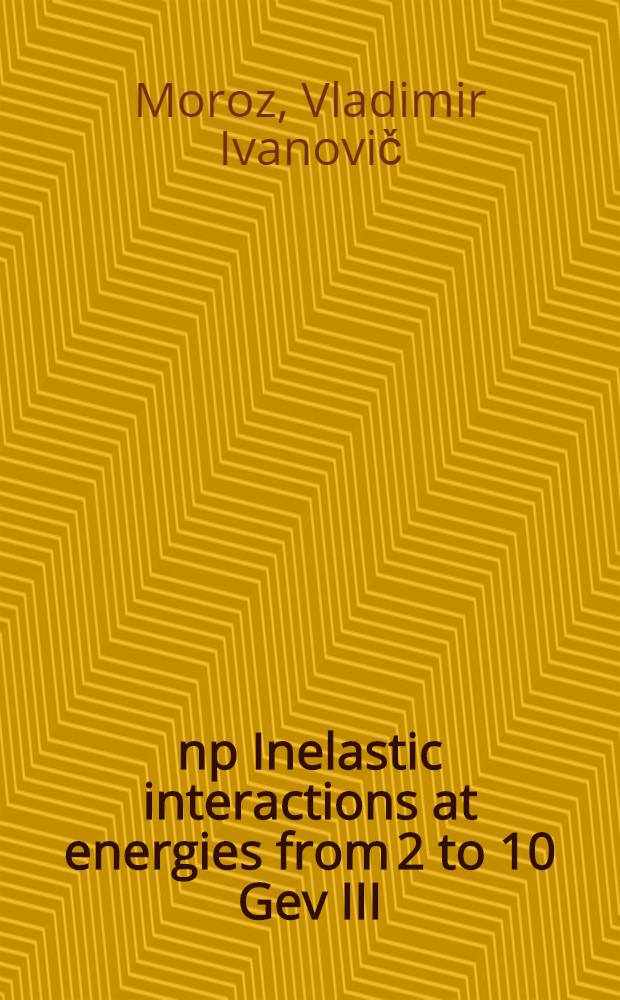 Moroz, Vladimir Ivanovič

np Inelastic interactions at energies from 2 to 10 Gev III